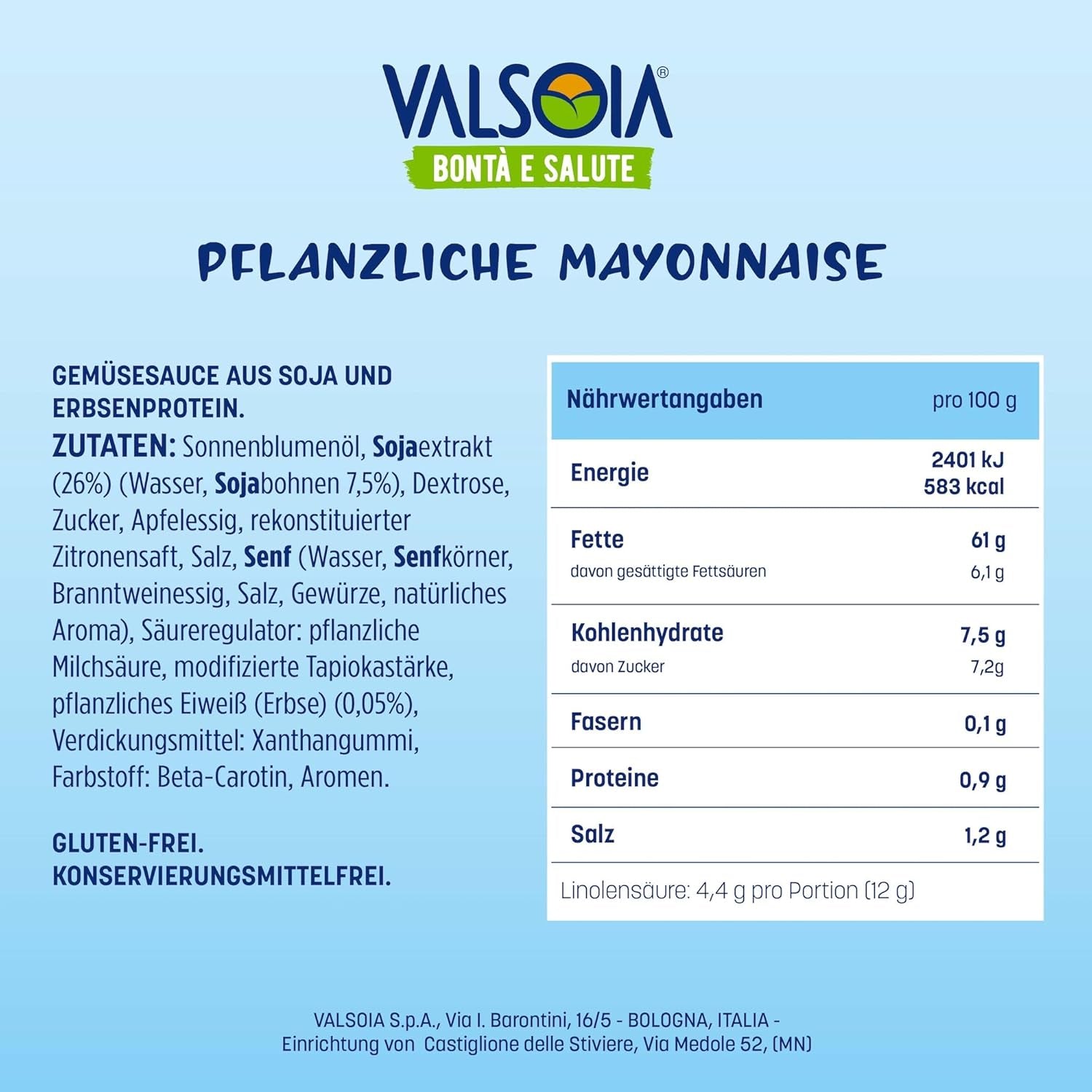 VALSOIA®
BONTÀ E SALUTE

PFLANZLICHE MAYONNAISE

GEMÜSESAUCE AUS SOJA UND ERBSENPROTEIN.
ZUTATEN: Sonnenblumenöl, Sojaextrakt (26%) (Wasser, Sojabohnen 7,5%), Dextrose, Zucker, Apfelessig, rekonstituierter Zitronensaft, Salz, Senf (Wasser, Senfkörner, Branntweinessig, Salz, Gewürze, natürliches Aroma), Säureregulator: pflanzliche Milchsäure, modifizierte Tapiokastärke, pflanzliches Eiweiß (Erbse) (0,05%), Verdickungsmittel: Xanthangummi, Farbstoff: Beta-Carotin, Aromen.

GLUTEN-FREI.
KONSERVIERUNGSMITTELFREI.

| Nährwertangaben | pro 100 g |
|---|---|
| Energie | 2401 kJ 583 kcal |
| Fette | 61 g |
| davon gesättigte Fettsäuren | 6,1 g |
| Kohlenhydrate | 7,5 g |
| davon Zucker | 7,2g |
| Fasern | 0,1 g |
| Proteine | 0,9 g |
| Salz | 1,2 g |

Linolensäure: 4,4 g pro Portion (12 g)

VALSOIA S.p.A., Via I. Barontini, 16/5 - BOLOGNA, ITALIA - Einrichtung von Castiglione delle Stiviere, Via Medole 52, (MN)